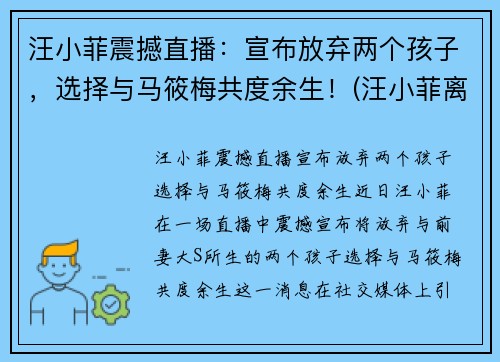 汪小菲震撼直播：宣布放弃两个孩子，选择与马筱梅共度余生！(汪小菲离

汪小菲震撼直播宣布放弃两个孩子选择与马筱梅共度余生近日汪小菲在一场直播中震撼宣布将放弃与前妻大S所生的两个孩子选择与马筱梅共度余生这一消息在社交媒体上引